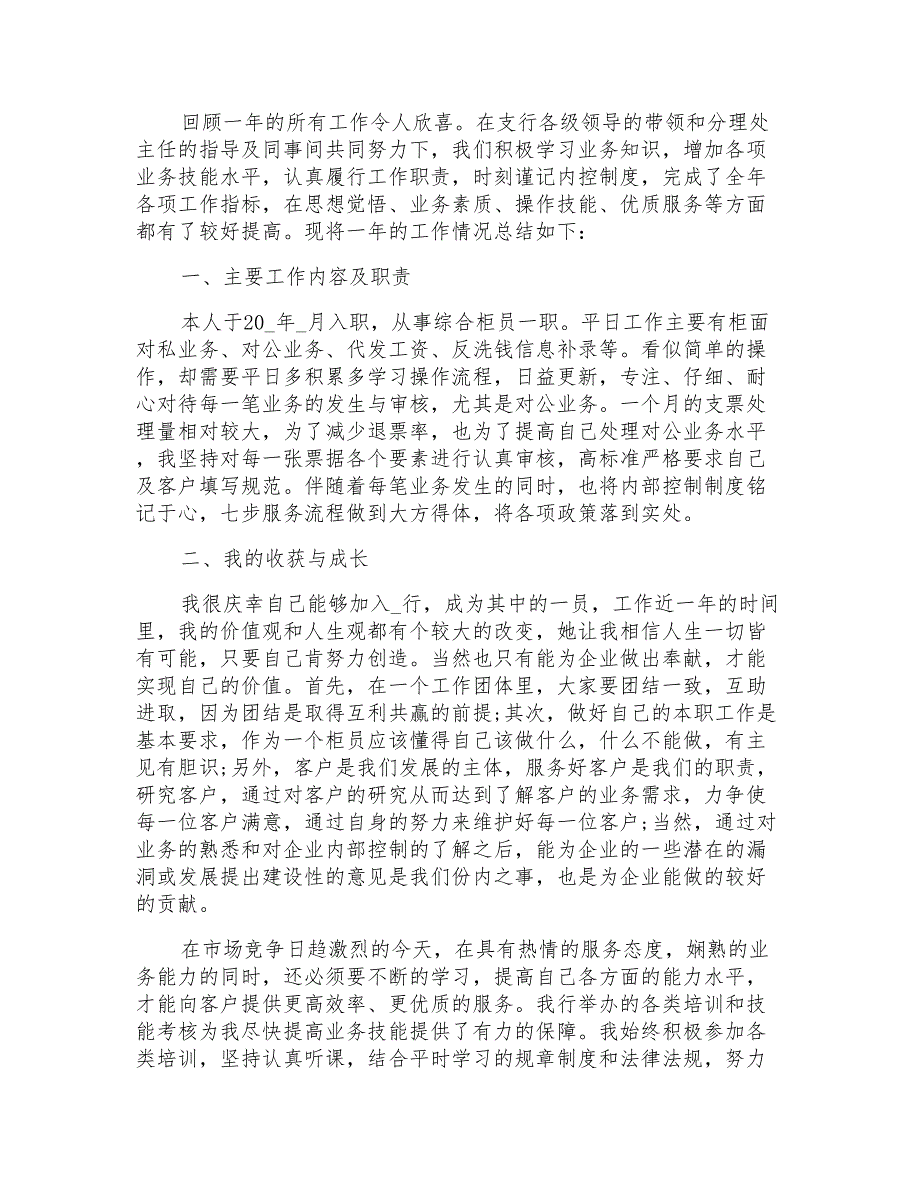 回顾一年的所有工作令人欣喜。在支行各级领导的带领和分理处主任的指导及同事间共同努力下，我们积极学习业务知识，增加各项业务技能水平，认真履行工作职责，时刻谨记内控制度，完成了全年各项工作指标，在思想觉悟、业务素质、操作技能、优质服务等方面都有了较好提高。现将一年的工作情况总结如下：

一、主要工作内容及职责

本人于20_年_月入职，从事综合柜员一职。平日工作主要有柜面对私业务、对公业务、代发工资、反洗钱信息补录等。看似简单的操作，却需要平日多积累多学习操作流程，日益更新，专注、仔细、耐心对待每一笔业务的发生与审核，尤其是对公业务。一个月的支票处理量相对较大，为了减少退票率，也为了提高自己处理对公业务水平，我坚持对每一张票据各个要素进行认真审核，高标准严格要求自己及客户填写规范。伴随着每笔业务发生的同时，也将内部控制制度铭记于心，七步服务流程做到大方得体，将各项政策落到实处。

二、我的收获与成长

我很庆幸自己能够加入_行，成为其中的一员，工作近一年的时间里，我的价值观和人生观都有个较大的改变，她让我相信人生一切皆有可能，只要自己肯努力创造。当然也只有能为企业做出奉献，才能实现自己的价值。首先，在一个工作团体里，大家要团结一致，互助进取，因为团结是取得互利共赢的前提;其次，做好自己的本职工作是基本要求，作为一个柜员应该懂得自己该做什么，什么不能做，有主见有胆识;另外，客户是我们发展的主体，服务好客户是我们的职责，研究客户，通过对客户的研究从而达到了解客户的业务需求，力争使每一位客户满意，通过自身的努力来维护好每一位客户;当然，通过对业务的熟悉和对企业内部控制的了解之后，能为企业的一些潜在的漏洞或发展提出建设性的意见是我们份内之事，也是为企业能做的较好的贡献。

在市场竞争日趋激烈的今天，在具有热情的服务态度，娴熟的业务能力的同时，还必须要不断的学习，提高自己各方面的能力水平，才能向客户提供更高效率、更优质的服务。我行举办的各类培训和技能考核为我尽快提高业务技能提供了有力的保障。我始终积极参加各类培训，坚持认真听课，结合平时学习的规章制度和法律法规，努力